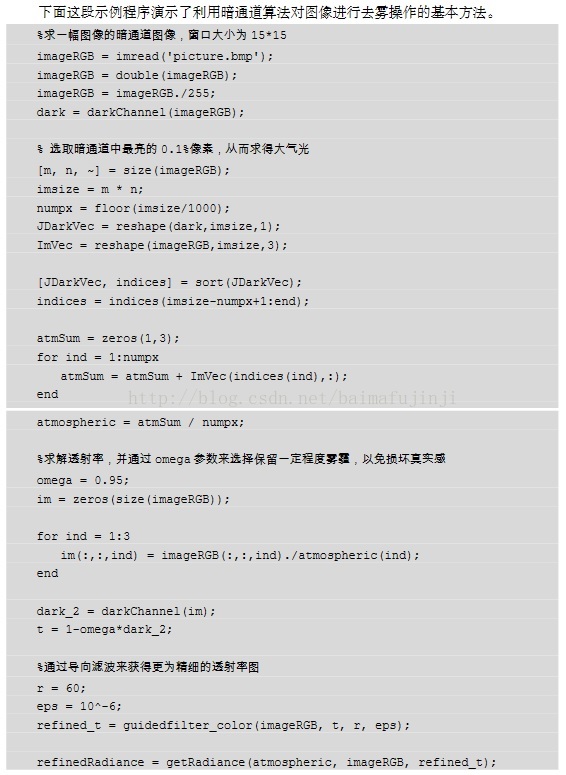 下面这段示例程序演示了利用暗通道算法对图像进行去雾操作的基本方法。

%求一幅图像的暗通道图像，窗口大小为 15*15
imageRGB = imread('picture.bmp');
imageRGB = double(imageRGB);
imageRGB = imageRGB./255;
dark = darkChannel(imageRGB);

% 选取暗通道中最亮的 0.1%像素，从而求得大气光
[m, n, ~] = size(imageRGB);
imsize = m * n;
numpx = floor(imsize/1000);
JDarkVec = reshape(dark,imsize,1);
ImVec = reshape(imageRGB,imsize,3);

[JDarkVec, indices] = sort(JDarkVec);
indices = indices(imsize-numpx+1:end);

atmSum = zeros(1,3);
for ind = 1:numpx
atmSum = atmSum + ImVec(indices(ind),:);
end

http://blog.csdn.net/baimafujinji

atmospheric = atmSum / numpx;

%求解透射率，并通过 omega 参数来选择保留一定程度雾霾，以免损坏真实感
omega = 0.95;
im = zeros(size(imageRGB));

for ind = 1:3
im(:,:,ind) = imageRGB(:,:,ind)./atmospheric(ind);
end

dark_2 = darkChannel(im);
t = 1-omega*dark_2;

%通过导向滤波来获得更为精细的透射率图
r = 60;
eps = 10^-6;
refined_t = guidedfilter_color(imageRGB, t, r, eps);

refinedRadiance = getRadiance(atmospheric, imageRGB, refined_t);